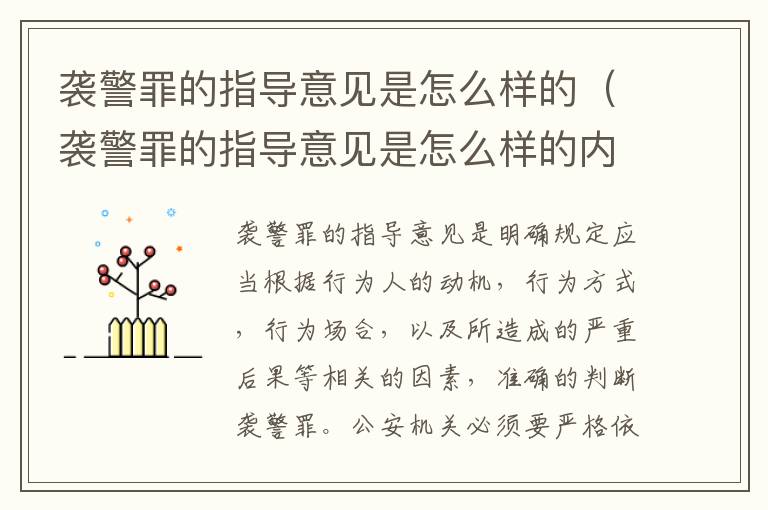 袭警罪的指导意见是怎么样的（袭警罪的指导意见是怎么样的内

袭警罪的指导意见是明确规定应当根据行为人的动机，行为方式，行为场合，以及所造成的严重后果等相关的因素，准确的判断袭警罪。公安机关必须要严格依